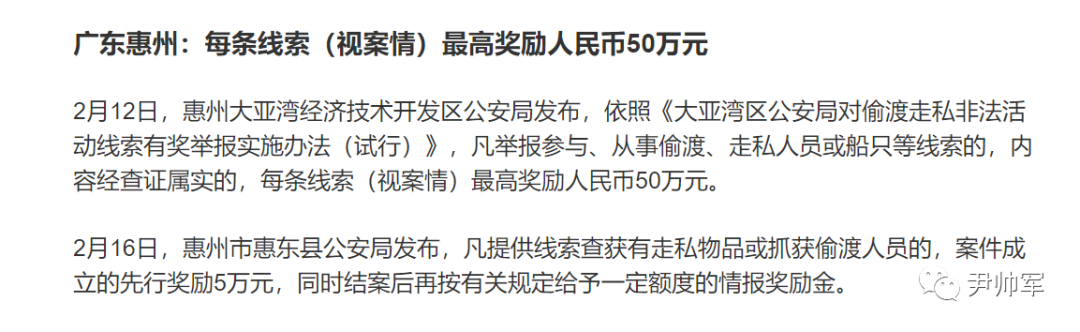 广东惠州：每条线索（视案情）最高奖励人民币50万元

2月12日，惠州大亚湾经济技术开发区公安局发布，依照《大亚湾区公安局对偷渡走私非法活动线索有奖举报实施办法（试行）》，凡举报参与、从事偷渡、走私人员或船只等线索的，内容经查证属实的，每条线索（视案情）最高奖励人民币50万元。

2月16日，惠州市惠东县公安局发布，凡提供线索查获有走私物品或抓获偷渡人员的，案件成立的先行奖励5万元，同时结案后再按有关规定给予一定额度的情报奖励金。

尹帅军